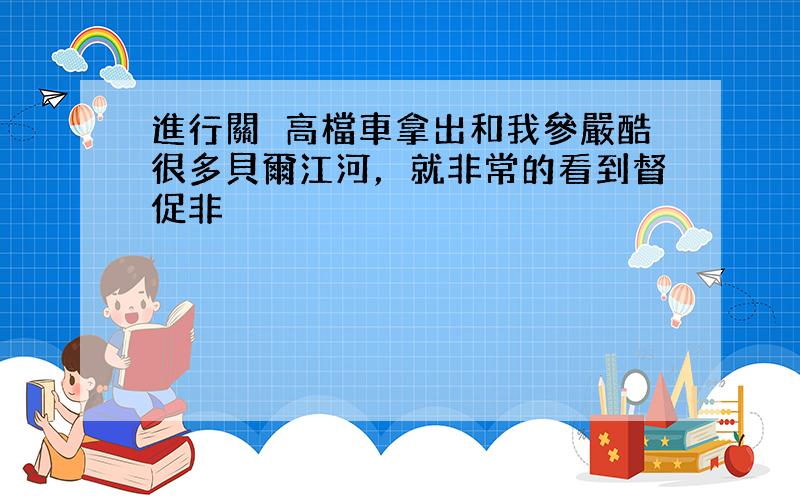 進行關 高檔車拿出和我參嚴酷很多貝爾江河，就非常的看到督促非